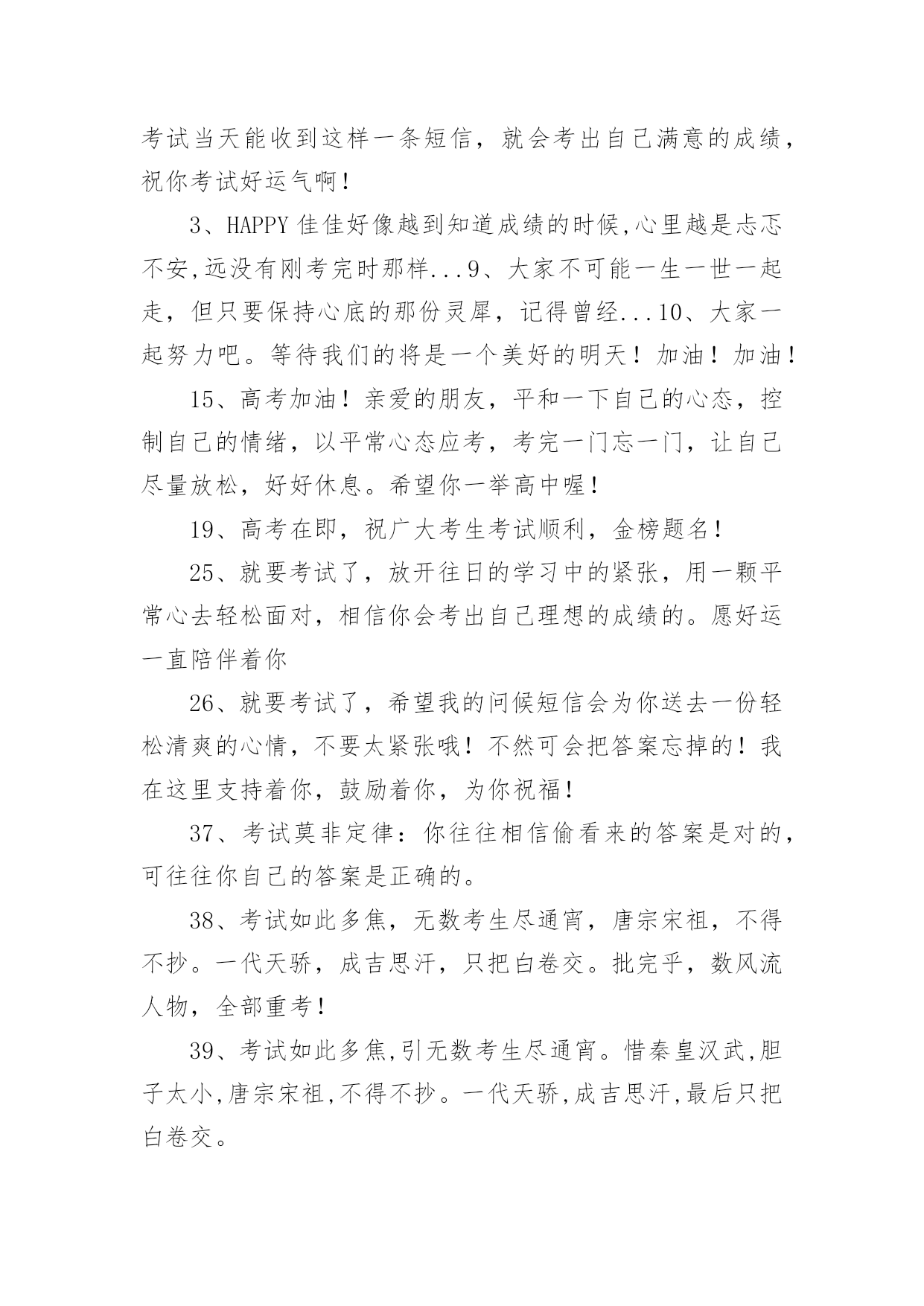 考试当天能收到这样一条短信，就会考出自己满意的成绩，祝你考试好运气啊！

3、HAPPY 佳佳好像越到知道成绩的时候,心里越是忐忑不安,远没有刚考完时那样...9、大家不可能一生一世一起走，但只要保持心底的那份灵犀，记得曾经...10、大家一起努力吧。等待我们的将是一个美好的明天！加油！加油！

15、高考加油！亲爱的朋友，平和一下自己的心态，控制自己的情绪，以平常心态应考，考完一门忘一门，让自己尽量放松，好好休息。希望你一举高中喔！

19、高考在即，祝广大考生考试顺利，金榜题名！

25、就要考试了，放开往日的学习中的紧张，用一颗平常心去轻松面对，相信你会考出自己理想的成绩的。愿好运一直陪伴着你

26、就要考试了，希望我的问候短信会为你送去一份轻松清爽的心情，不要太紧张哦！不然可会把答案忘掉的！我在这里支持着你，鼓励着你，为你祝福！

37、考试莫非定律：你往往相信偷看来的答案是对的，可往往你自己的答案是正确的。

38、考试如此多焦，无数考生尽通宵，唐宗宋祖，不得不抄。一代天骄，成吉思汗，只把白卷交。批完乎，数风流人物，全部重考！

39、考试如此多焦,引无数考生尽通宵。惜秦皇汉武,胆子太小,唐宗宋祖,不得不抄。一代天骄,成吉思汗,最后只把白卷交。